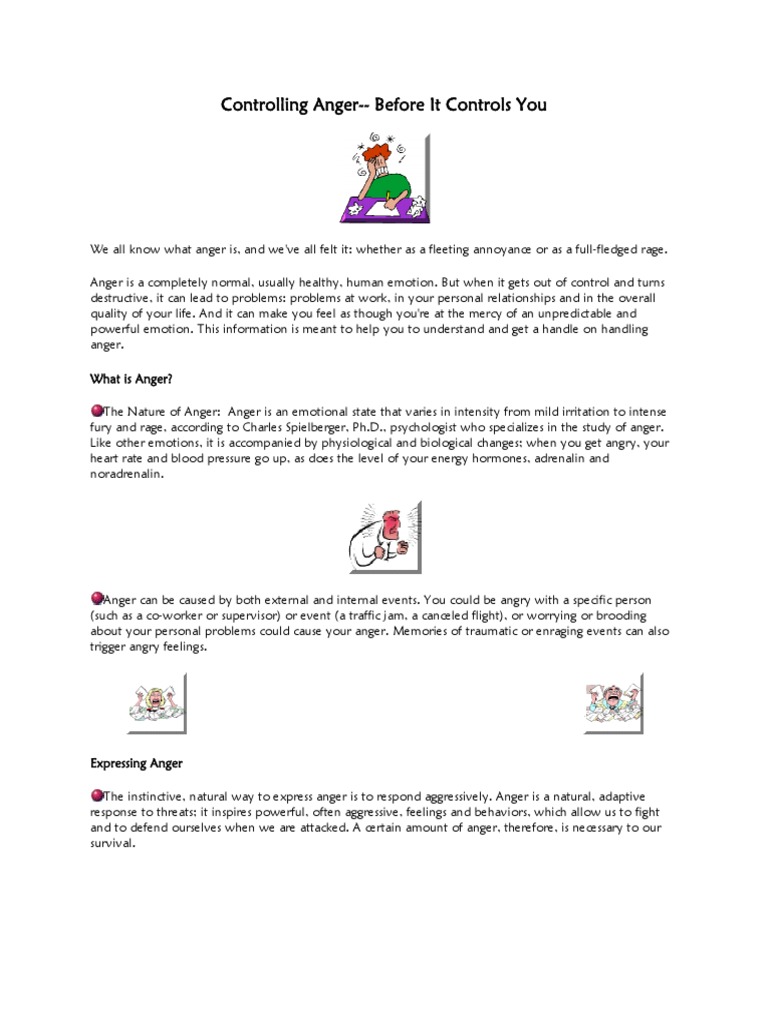 Controlling Anger-- Before It Controls You

We all know what anger is, and we've all felt it: whether as a fleeting annoyance or as a full-fledged rage.

Anger is a completely normal, usually healthy, human emotion. But when it gets out of control and turns destructive, it can lead to problems: problems at work, in your personal relationships and in the overall quality of your life. And it can make you feel as though you're at the mercy of an unpredictable and powerful emotion. This information is meant to help you to understand and get a handle on handling anger.

What is Anger?

The Nature of Anger: Anger is an emotional state that varies in intensity from mild irritation to intense fury and rage, according to Charles Spielberger, Ph.D., psychologist who specializes in the study of anger. Like other emotions, it is accompanied by physiological and biological changes; when you get angry, your heart rate and blood pressure go up, as does the level of your energy hormones, adrenalin and noradrenalin.

Anger can be caused by both external and internal events. You could be angry with a specific person (such as a co-worker or supervisor) or event (a traffic jam, a canceled flight), or worrying or brooding about your personal problems could cause your anger. Memories of traumatic or enraging events can also trigger angry feelings.

Expressing Anger

The instinctive, natural way to express anger is to respond aggressively. Anger is a natural, adaptive response to threats; it inspires powerful, often aggressive, feelings and behaviors, which allow us to fight and to defend ourselves when we are attacked. A certain amount of anger, therefore, is necessary to our survival.